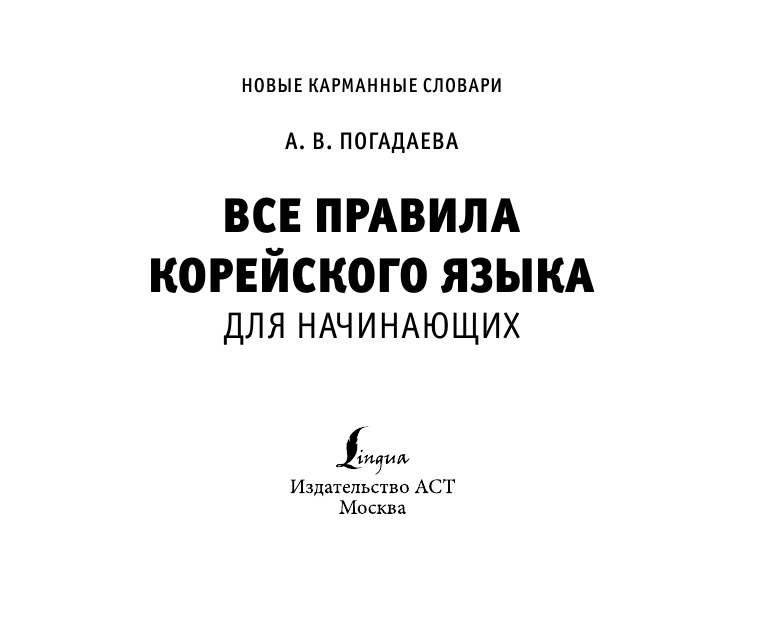 НОВЫЕ КАРМАННЫЕ СЛОВАРИ

А. В. ПОГАДАЕВА

ВСЕ ПРАВИЛА КОРЕЙСКОГО ЯЗЫКА
ДЛЯ НАЧИНАЮЩИХ

Lingua
Издательство АСТ
Москва